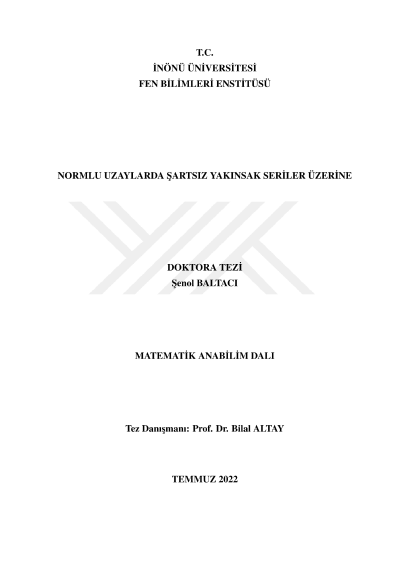 T.C.
İNÖNÜ ÜNİVERSİTESİ
FEN BİLİMLERİ ENSTİTÜSÜ

NORMLU UZAYLARDA ŞARTSIZ YAKINSAK SERİLER ÜZERİNE

DOKTORA TEZİ
Şenol BALTACI

MATEMATİK ANABİLİM DALI

Tez Danışmanı: Prof. Dr. Bilal ALTAY

TEMMUZ 2022